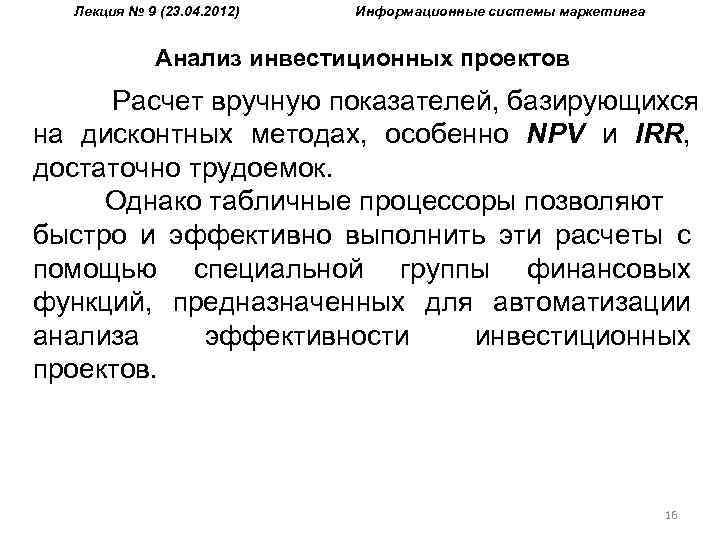 Лекция № 9 (23.04.2012) Информационные системы маркетинга

Анализ инвестиционных проектов

Расчет вручную показателей, базирующихся на дисконтных методах, особенно NPV и IRR, достаточно трудоемок.

Однако табличные процессоры позволяют быстро и эффективно выполнить эти расчеты с помощью специальной группы финансовых функций, предназначенных для автоматизации анализа эффективности инвестиционных проектов.

16